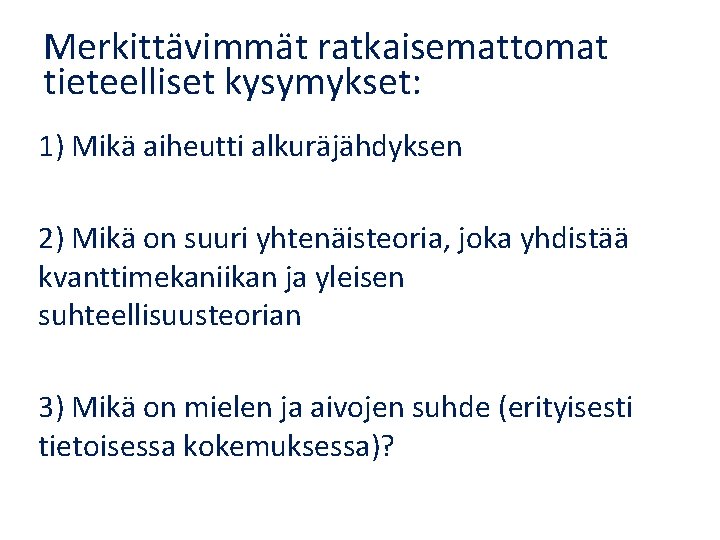 Merkittävimmät ratkaisemattomat tieteelliset kysymykset:

1) Mikä aiheutti alkuräjähdyksen

2) Mikä on suuri yhtenäisteoria, joka yhdistää kvanttimekaniikan ja yleisen suhteellisuusteorian

3) Mikä on mielen ja aivojen suhde (erityisesti tietoisessa kokemuksessa)?